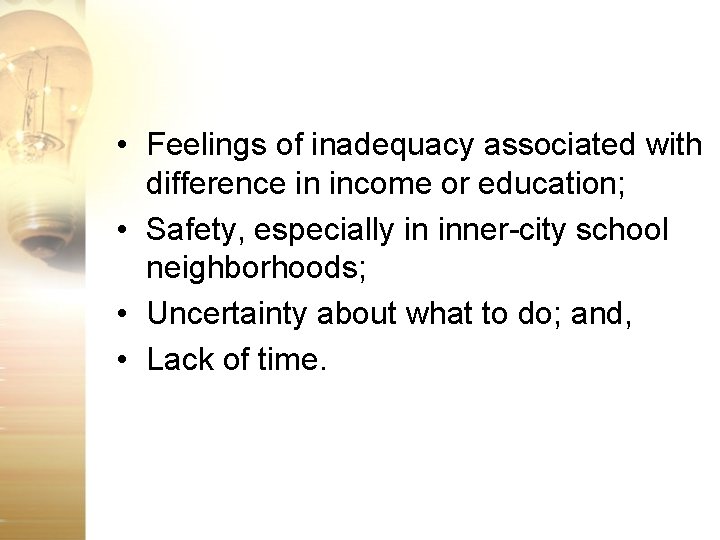 • Feelings of inadequacy associated with difference in income or education;
• Safety, especially in inner-city school neighborhoods;
• Uncertainty about what to do; and,
• Lack of time.